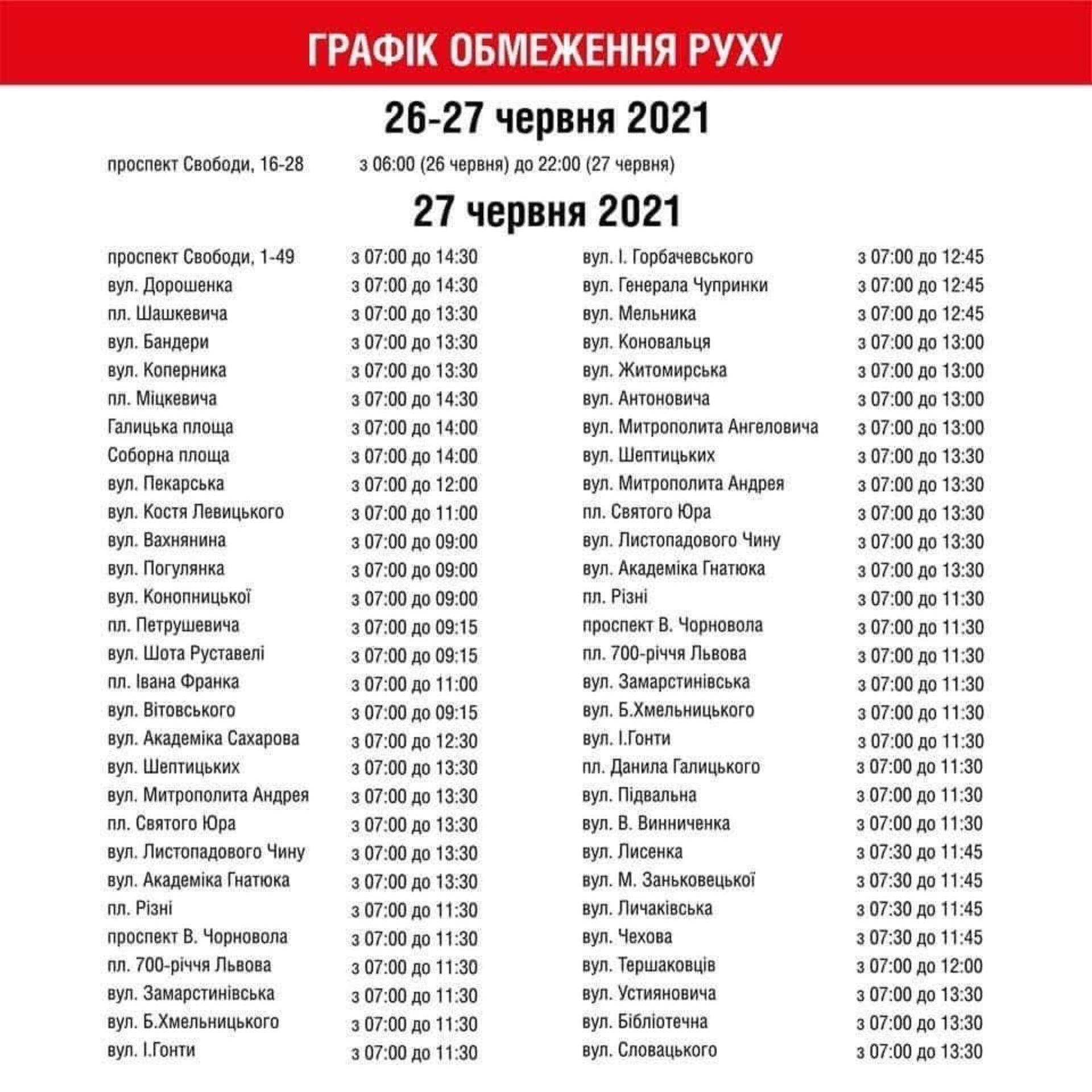 ГРАФІК ОБМЕЖЕННЯ РУХУ

26-27 червня 2021

проспект Свободи, 16-28 з 06:00 (26 червня) до 22:00 (27 червня)

27 червня 2021

проспект Свободи, 1-49 з 07:00 до 14:30
вул. Дорошенка з 07:00 до 14:30
пл. Шашкевича з 07:00 до 13:30
вул. Бандери з 07:00 до 13:30
вул. Коперника з 07:00 до 13:30
пл. Міцкевича з 07:00 до 14:30
Галицька площа з 07:00 до 14:00
Соборна площа з 07:00 до 14:00
вул. Пекарська з 07:00 до 12:00
вул. Костя Левицького з 07:00 до 11:00
вул. Вахнянина з 07:00 до 09:00
вул. Погулянка з 07:00 до 09:00
вул. Конопницької з 07:00 до 09:00
пл. Петрушевича з 07:00 до 09:15
вул. Шота Руставелі з 07:00 до 09:15
пл. Івана Франка з 07:00 до 11:00
вул. Вітовського з 07:00 до 09:15
вул. Академіка Сахарова з 07:00 до 12:30
вул. Шептицьких з 07:00 до 13:30
вул. Митрополита Андрея з 07:00 до 13:30
пл. Святого Юра з 07:00 до 13:30
вул. Листопадового Чину з 07:00 до 13:30
вул. Академіка Гнатюка з 07:00 до 13:30
пл. Різні з 07:00 до 11:30
проспект В. Чорновола з 07:00 до 11:30
пл. 700-річчя Львова з 07:00 до 11:30
вул. Замарстинівська з 07:00 до 11:30
вул. Б.Хмельницького з 07:00 до 11:30
вул. І.Гонти з 07:00 до 11:30

вул. І. Горбачевського з 07:00 до 12:45
вул. Генерала Чупринки з 07:00 до 12:45
вул. Мельника з 07:00 до 12:45
вул. Коновальця з 07:00 до 13:00
вул. Житомирська з 07:00 до 13:00
вул. Антоновича з 07:00 до 13:00
вул. Митрополита Ангеловича з 07:00 до 13:00
вул. Шептицьких з 07:00 до 13:30
вул. Митрополита Андрея з 07:00 до 13:30
пл. Святого Юра з 07:00 до 13:30
вул. Листопадового Чину з 07:00 до 13:30
вул. Академіка Гнатюка з 07:00 до 13:30
пл. Різні з 07:00 до 11:30
проспект В. Чорновола з 07:00 до 11:30
пл. 700-річчя Львова з 07:00 до 11:30
вул. Замарстинівська з 07:00 до 11:30
вул. Б.Хмельницького з 07:00 до 11:30
вул. І.Гонти з 07:00 до 11:30
пл. Данила Галицького з 07:00 до 11:30
вул. Підвальна з 07:00 до 11:30
вул. В. Винниченка з 07:00 до 11:30
вул. Лисенка з 07:30 до 11:45
вул. М. Заньковецької з 07:30 до 11:45
вул. Личаківська з 07:30 до 11:45
вул. Чехова з 07:30 до 11:45
вул. Тершаковців з 07:00 до 12:00
вул. Устияновича з 07:00 до 13:30
вул. Бібліотечна з 07:00 до 13:30
вул. Словацького з 07:00 до 13:30